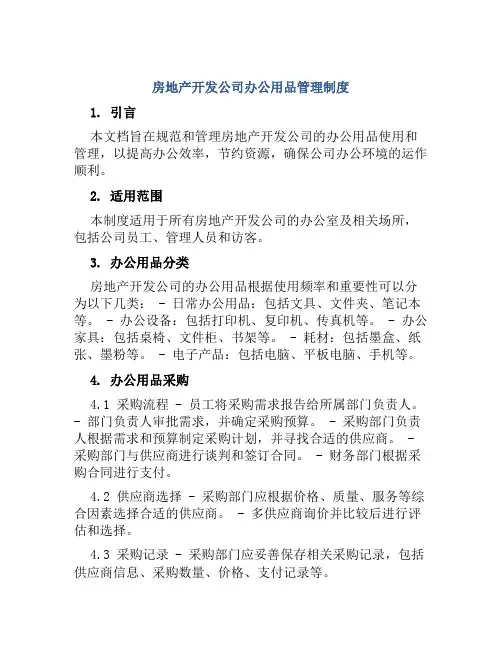 房地产开发公司办公用品管理制度

1. 引言

本文档旨在规范和管理房地产开发公司的办公用品使用和管理，以提高办公效率，节约资源，确保公司办公环境的运作顺利。

2. 适用范围

本制度适用于所有房地产开发公司的办公室及相关场所，包括公司员工、管理人员和访客。

3. 办公用品分类

房地产开发公司的办公用品根据使用频率和重要性可以分为以下几类： - 日常办公用品：包括文具、文件夹、笔记本等。 - 办公设备：包括打印机、复印机、传真机等。 - 办公家具：包括桌椅、文件柜、书架等。 - 耗材：包括墨盒、纸张、墨粉等。 - 电子产品：包括电脑、平板电脑、手机等。

4. 办公用品采购

4.1 采购流程 - 员工将采购需求报告给所属部门负责人。 - 部门负责人审批需求，并确定采购预算。 - 采购部门负责人根据需求和预算制定采购计划，并寻找合适的供应商。 - 采购部门与供应商进行谈判和签订合同。 - 财务部门根据采购合同进行支付。

4.2 供应商选择 - 采购部门应根据价格、质量、服务等综合因素选择合适的供应商。 - 多供应商询价并比较后进行评估和选择。

4.3 采购记录 - 采购部门应妥善保存相关采购记录，包括供应商信息、采购数量、价格、支付记录等。